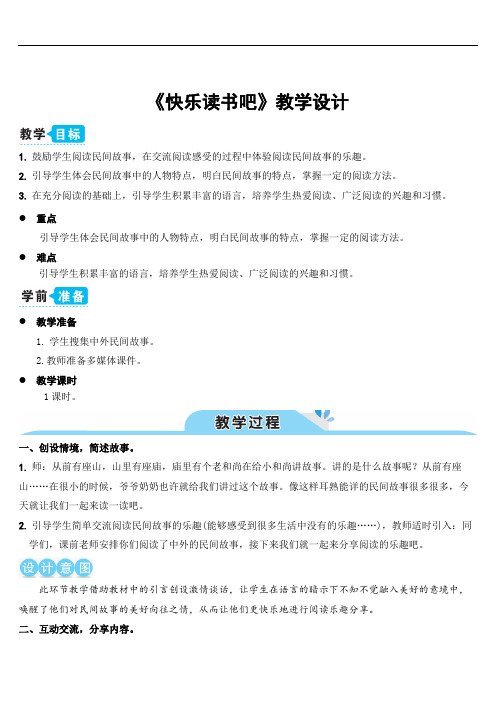 《快乐读书吧》教学设计

教学目标

1. 鼓励学生阅读民间故事，在交流阅读感受的过程中体验阅读民间故事的乐趣。

2. 引导学生体会民间故事中的人物特点，明白民间故事的特点，掌握一定的阅读方法。

3. 在充分阅读的基础上，引导学生积累丰富的语言，培养学生热爱阅读、广泛阅读的兴趣和习惯。

● 重点

引导学生体会民间故事中的人物特点，明白民间故事的特点，掌握一定的阅读方法。

● 难点

引导学生积累丰富的语言，培养学生热爱阅读、广泛阅读的兴趣和习惯。

学前准备

● 教学准备

1. 学生搜集中外民间故事。

2. 教师准备多媒体课件。

● 教学课时

1 课时。

教学过程

一、创设情境，简述故事。

1. 师：从前有座山，山里有座庙，庙里有个老和尚在给小和尚讲故事。讲的是什么故事呢？从前有座山……在很小的时候，爷爷奶奶也许就给我们讲过这个故事。像这样耳熟能详的民间故事很多很多，今天就让我们一起来读一读吧。

2. 引导学生简单交流阅读民间故事的乐趣(能够感受到很多生活中没有的乐趣……)，教师适时引入：同学们，课前老师安排你们阅读了中外的民间故事，接下来我们就一起来分享阅读的乐趣吧。

设计意图

此环节教学借助教材中的引言创设激情谈话，让学生在语言的暗示下不知不觉融入美好的意境中，唤醒了他们对民间故事的美好向往之情，从而让他们更快乐地进行阅读乐趣分享。

二、互动交流，分享内容。